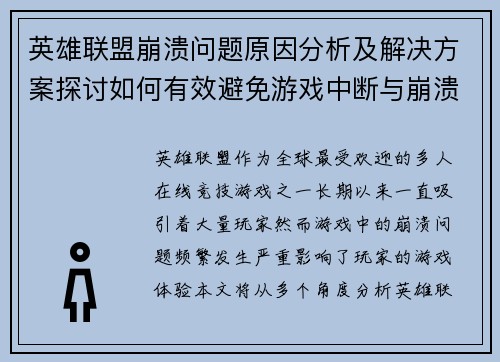 英雄联盟崩溃问题原因分析及解决方案探讨如何有效避免游戏中断与崩溃

英雄联盟作为全球最受欢迎的多人在线竞技游戏之一长期以来一直吸引着大量玩家然而游戏中的崩溃问题频繁发生严重影响了玩家的游戏体验本文将从多个角度分析英雄联